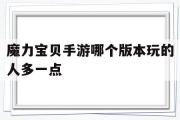 魔力宝贝手游哪个版本玩的人多一点